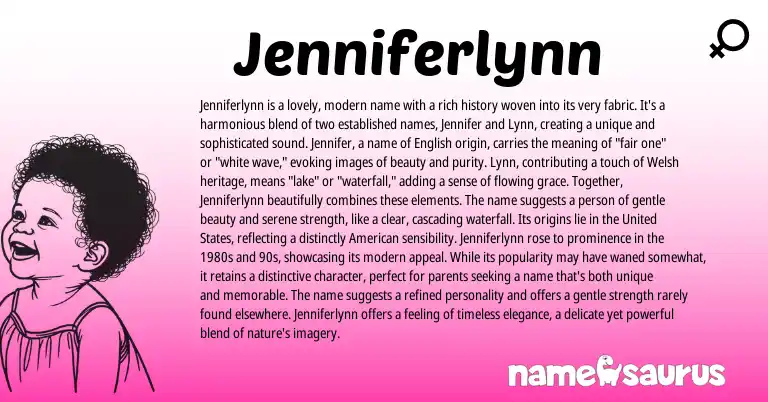 Jenniferlynn

Jenniferlynn is a lovely, modern name with a rich history woven into its very fabric. It's a harmonious blend of two established names, Jennifer and Lynn, creating a unique and sophisticated sound. Jennifer, a name of English origin, carries the meaning of "fair one" or "white wave," evoking images of beauty and purity. Lynn, contributing a touch of Welsh heritage, means "lake" or "waterfall," adding a sense of flowing grace. Together, Jenniferlynn beautifully combines these elements. The name suggests a person of gentle beauty and serene strength, like a clear, cascading waterfall. Its origins lie in the United States, reflecting a distinctly American sensibility. Jenniferlynn rose to prominence in the 1980s and 90s, showcasing its modern appeal. While its popularity may have waned somewhat, it retains a distinctive character, perfect for parents seeking a name that's both unique and memorable. The name suggests a refined personality and offers a gentle strength rarely found elsewhere. Jenniferlynn offers a feeling of timeless elegance, a delicate yet powerful blend of nature's imagery.

namesaurus